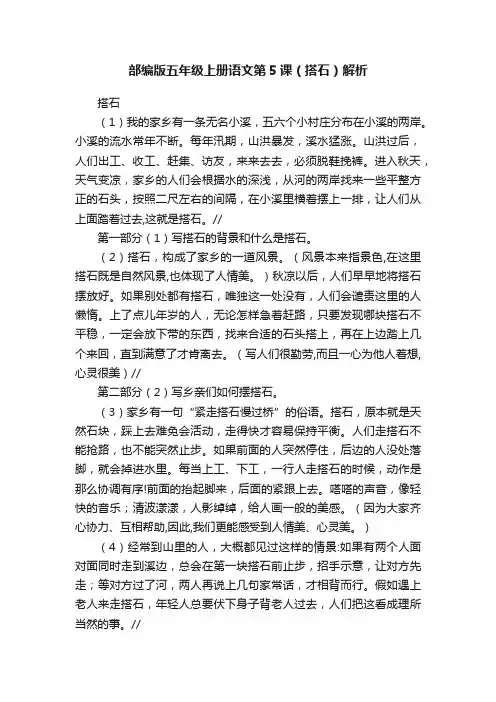 部编版五年级上册语文第5课（搭石）解析

搭石

（1）我的家乡有一条无名小溪，五六个小村庄分布在小溪的两岸。小溪的流水常年不断。每年汛期，山洪暴发，溪水猛涨。山洪过后，人们出工、收工、赶集、访友，来来去去，必须脱鞋挽裤。进入秋天，天气变凉，家乡的人们会根据水的深浅，从河的两岸找来一些平整方正的石头，按照二尺左右的间隔，在小溪里横着摆上一排，让人们从上面踏着过去,这就是搭石。//

第一部分（1）写搭石的背景和什么是搭石。

（2）搭石，构成了家乡的一道风景。（风景本来指景色,在这里搭石既是自然风景,也体现了人情美。）秋凉以后，人们早早地将搭石摆放好。如果别处都有搭石，唯独这一处没有，人们会谴责这里的人懒惰。上了点儿年岁的人，无论怎样急着赶路，只要发现哪块搭石不平稳，一定会放下带的东西，找来合适的石头搭上，再在上边踏上几个来回，直到满意了才肯离去。（写人们很勤劳,而且一心为他人着想,心灵很美）//

第二部分（2）写乡亲们如何摆搭石。

（3）家乡有一句“紧走搭石慢过桥”的俗语。搭石，原本就是天然石块，踩上去难免会活动，走得快才容易保持平衡。人们走搭石不能抢路，也不能突然止步。如果前面的人突然停住，后边的人没处落脚，就会掉进水里。每当上工、下工，一行人走搭石的时候，动作是那么协调有序!前面的抬起脚来，后面的紧跟上去。嗒嗒的声音，像轻快的音乐；清波漾漾，人影绰绰，给人画一般的美感。（因为大家齐心协力、互相帮助,因此,我们更能感受到人情美、心灵美。）

（4）经常到山里的人，大概都见过这样的情景:如果有两个人面对面同时走到溪边，总会在第一块搭石前止步，招手示意，让对方先走；等对方过了河，两人再说上几句家常话，才相背而行。假如遇上老人来走搭石，年轻人总要伏下身子背老人过去，人们把这看成理所当然的事。//